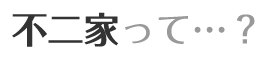 不二家って…？